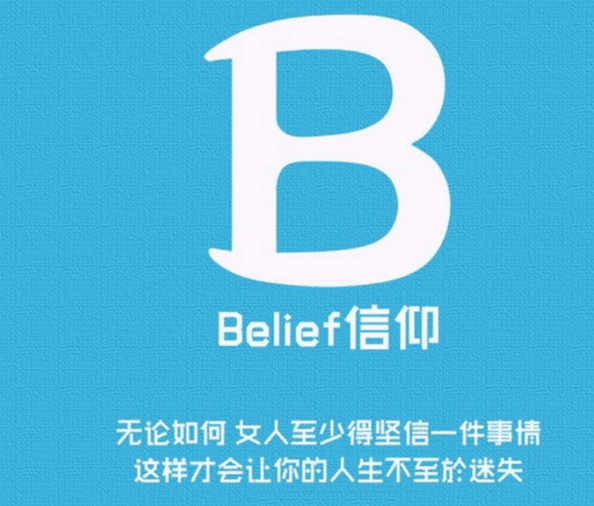 B

Belief信仰

无论如何 女人至少得坚信一件事情
这样才会让你的人生不至於迷失